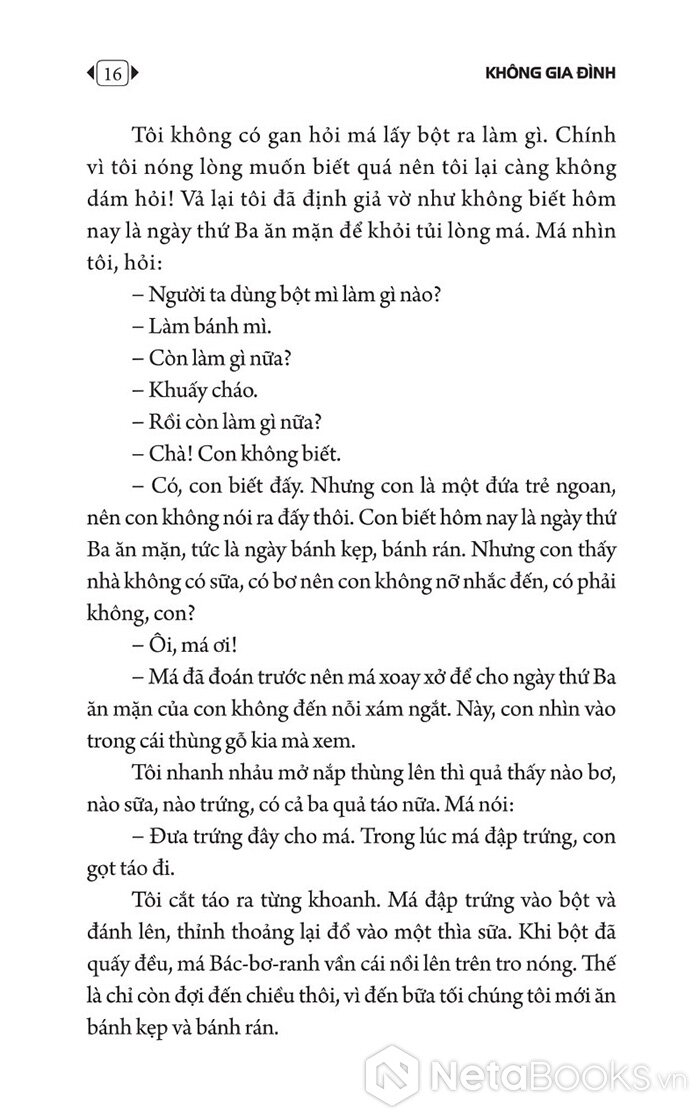 16

KHÔNG GIA ĐÌNH

Tôi không có gan hỏi má lấy bột ra làm gì. Chính vì tôi nóng lòng muốn biết quá nên tôi lại càng không dám hỏi! Vả lại tôi đã định giả vờ như không biết hôm nay là ngày thứ Ba ăn mặn để khỏi tủi lòng má. Má nhìn tôi, hỏi:

– Người ta dùng bột mì làm gì nào?

– Làm bánh mì.

– Còn làm gì nữa?

– Khuấy cháo.

– Rồi còn làm gì nữa?

– Chà! Con không biết.

– Có, con biết đấy. Nhưng con là một đứa trẻ ngoan, nên con không nói ra đấy thôi. Con biết hôm nay là ngày thứ Ba ăn mặn, tức là ngày bánh kẹp, bánh rán. Nhưng con thấy nhà không có sữa, có bơ nên con không nỡ nhắc đến, có phải không, con?

– Ôi, má ơi!

– Má đã đoán trước nên má xoay xở để cho ngày thứ Ba ăn mặn của con không đến nỗi xám ngắt. Này, con nhìn vào trong cái thùng gỗ kia mà xem.

Tôi nhanh nhảu mở nắp thùng lên thì quả thấy nào bơ, nào sữa, nào trứng, có cả ba quả táo nữa. Má nói:

– Đưa trứng đây cho má. Trong lúc má đập trứng, con gọt táo đi.

Tôi cắt táo ra từng khoanh. Má đập trứng vào bột và đánh lên, thỉnh thoảng lại đổ vào một thìa sữa. Khi bột đã quấy đều, má Bác-bơ-ranh vần cái nồi lên trên tro nóng. Thế là chỉ còn đợi đến chiều thôi, vì đến bữa tối chúng tôi mới ăn bánh kẹp và bánh rán.

NetaBooks.vn